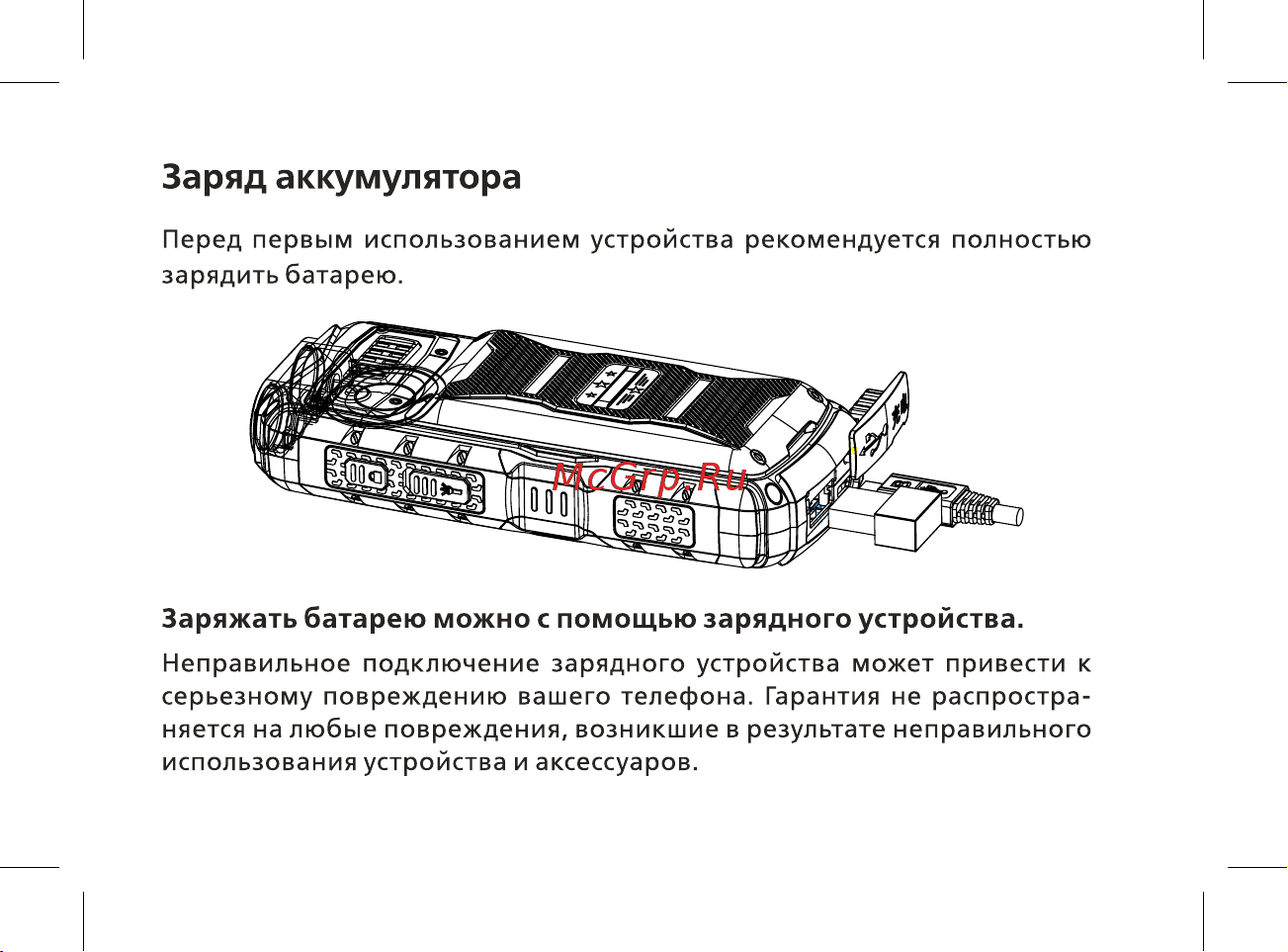 Заряд аккумулятора

Перед первым использованием устройства рекомендуется полностью зарядить батарею.

McGrp.Ru

Заряжать батарею можно с помощью зарядного устройства.

Неправильное подключение зарядного устройства может привести к серьезному повреждению вашего телефона. Гарантия не распространяется на любые повреждения, возникшие в результате неправильного использования устройства и аксессуаров.